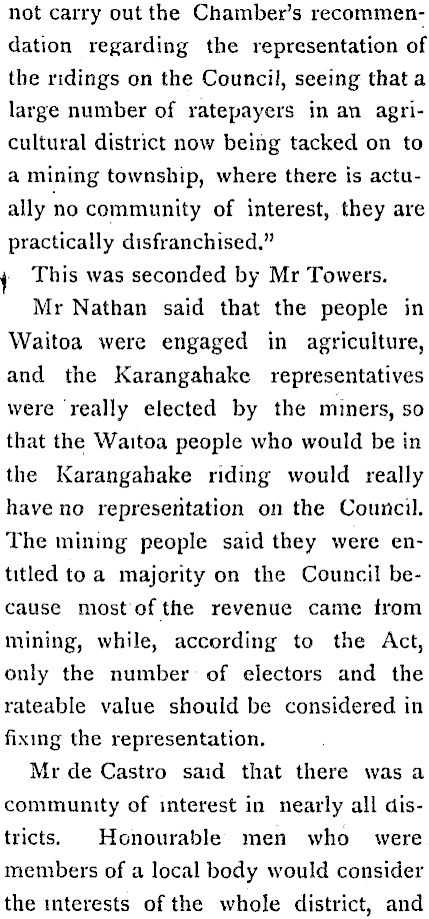 not carry out the Chamber's recommendation regarding the representation of the ridings on the Council, seeing that a large number of ratepayers in an agricultural district now being tacked on to a mining township, where there is actually no community of interest, they are practically disfranchised."

This was seconded by Mr Towers.

Mr Nathan said that the people in Waitoa were engaged in agriculture, and the Karangahake representatives were really elected by the miners, so that the Waitoa people who would be in the Karangahake riding would really have no representation on the Council. The mining people said they were entitled to a majority on the Council because most of the revenue came from mining, while, according to the Act, only the number of electors and the rateable value should be considered in fixing the representation.

Mr de Castro said that there was a community of interest in nearly all districts. Honourable men who were members of a local body would consider the interests of the whole district, and